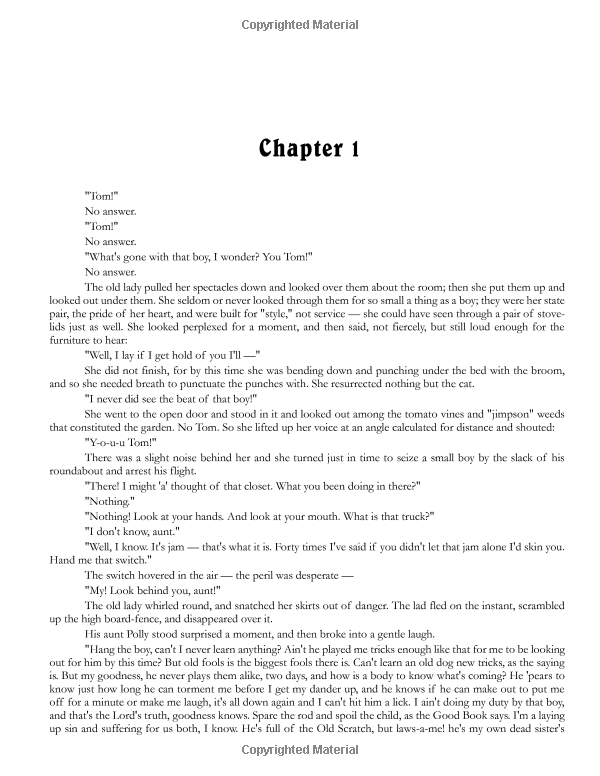 Copyrighted Material

Chapter 1

"Tom!"

No answer.

"Tom!"

No answer.

"What's gone with that boy, I wonder? You Tom!"

No answer.

The old lady pulled her spectacles down and looked over them about the room; then she put them up and looked out under them. She seldom or never looked through them for so small a thing as a boy; they were her state pair, the pride of her heart, and were built for "style," not service — she could have seen through a pair of stove-lids just as well. She looked perplexed for a moment, and then said, not fiercely, but still loud enough for the furniture to hear:

"Well, I lay if I get hold of you I'll —"

She did not finish, for by this time she was bending down and punching under the bed with the broom, and so she needed breath to punctuate the punches with. She resurrected nothing but the cat.

"I never did see the beat of that boy!"

She went to the open door and stood in it and looked out among the tomato vines and "jimpson" weeds that constituted the garden. No Tom. So she lifted up her voice at an angle calculated for distance and shouted:

"Y-o-u-u Tom!"

There was a slight noise behind her and she turned just in time to seize a small boy by the slack of his roundabout and arrest his flight.

"There! I might 'a' thought of that closet. What you been doing in there?"

"Nothing."

"Nothing! Look at your hands. And look at your mouth. What is that truck?"

"I don't know, aunt."

"Well, I know. It's jam — that's what it is. Forty times I've said if you didn't let that jam alone I'd skin you. Hand me that switch."

The switch hovered in the air — the peril was desperate —

"My! Look behind you, aunt!"

The old lady whirled round, and snatched her skirts out of danger. The lad fled on the instant, scrambled up the high board-fence, and disappeared over it.

His aunt Polly stood surprised a moment, and then broke into a gentle laugh.

"Hang the boy, can't I never learn anything? Ain't he played me tricks enough like that for me to be looking out for him by this time? But old fools is the biggest fools there is. Can't learn an old dog new tricks, as the saying is. But my goodness, he never plays them alike, two days, and how is a body to know what's coming? He 'pears to know just how long he can torment me before I get my dander up, and he knows if he can make out to put me off for a minute or make me laugh, it's all down again and I can't hit him a lick. I ain't doing my duty by that boy, and that's the Lord's truth, goodness knows. Spare the rod and spoil the child, as the Good Book says. I'm a laying up sin and suffering for us both, I know. He's full of the Old Scratch, but laws-a-me! he's my own dead sister's

Copyrighted Material